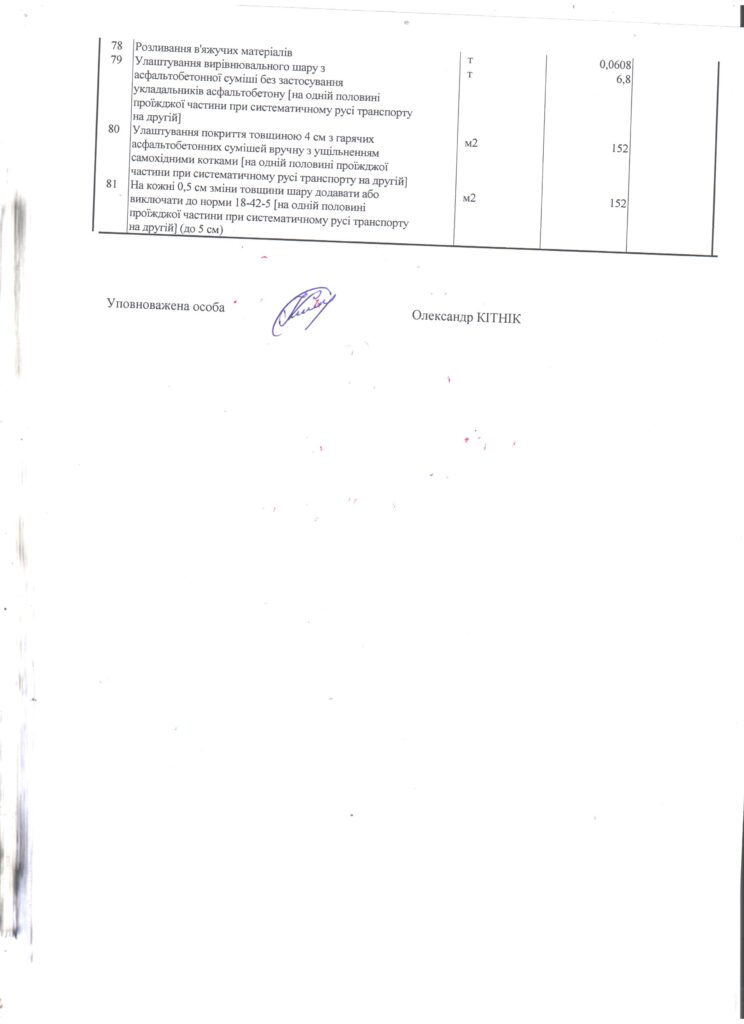 | 78 | Розливання в'яжучих матеріалів | т | 0,0608 | |
|---|---|---|---|---|
| 79 | Улаштування вирівнювального шару з асфальтобетонної суміші без застосування укладальників асфальтобетону [на одній половині проїжджої частини при систематичному русі транспорту на другій] | т | 6,8 | |
| 80 | Улаштування покриття товщиною 4 см з гарячих асфальтобетонних сумішей вручну з ущільненням самохідними котками [на одній половині проїжджої частини при систематичному русі транспорту на другій] | м2 | 152 | |
| 81 | На кожні 0,5 см зміни товщини шару додавати або виключати до норми 18-42-5 [на одній половині проїжджої частини при систематичному русі транспорту на другій] (до 5 см) | м2 | 152 | |

Уповноважена особа

Олександр КІТНІК